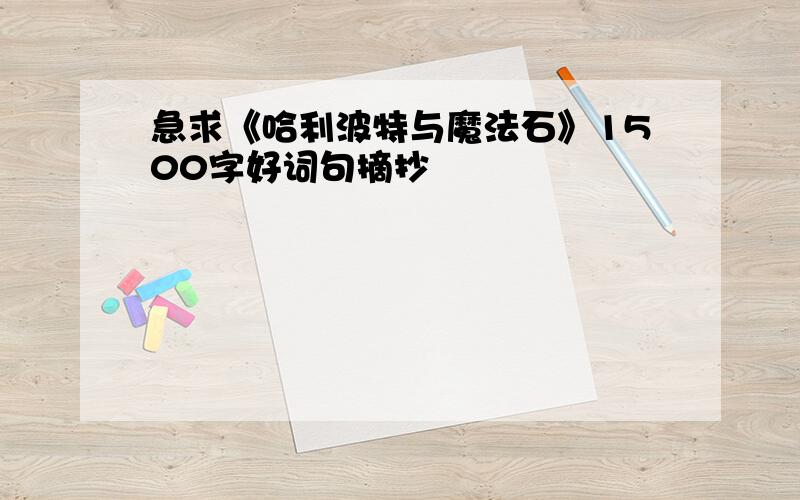 急求《哈利波特与魔法石》1500字好词句摘抄